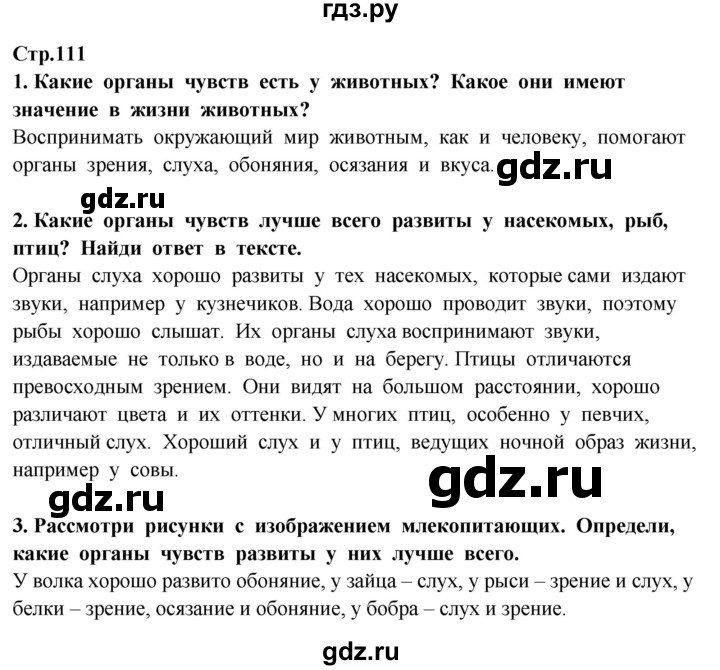 гдз.ру

Стр.111

1. Какие органы чувств есть у животных? Какое они имеют значение в жизни животных?

Воспринимать окружающий мир животным, как и человеку, помогают органы зрения, слуха, обоняния, осязания и вкуса. gdz.ru

gdz.ru

2. Какие органы чувств лучше всего развиты у насекомых, рыб, птиц? Найди ответ в тексте.

Органы слуха хорошо развиты у тех насекомых, которые сами издают звуки, например у кузнечиков. Вода хорошо проводит звуки, поэтому рыбы хорошо слышат. Их органы слуха воспринимают звуки, издаваемые не только в воде, но и на берегу. Птицы отличаются превосходным зрением. Они видят на большом расстоянии, хорошо различают цвета и их оттенки. У многих птиц, особенно у певчих, отличный слух. Хороший слух и у птиц, ведущих ночной образ жизни, например у совы.

gdz.ru

gdz.ru

3. Рассмотри рисунки с изображением млекопитающих. Определи, какие органы чувств развиты у них лучше всего.

У волка хорошо развито обоняние, у зайца – слух, у рыси – зрение и слух, у белки – зрение, осязание и обоняние, у бобра – слух и зрение.

gdz.ru